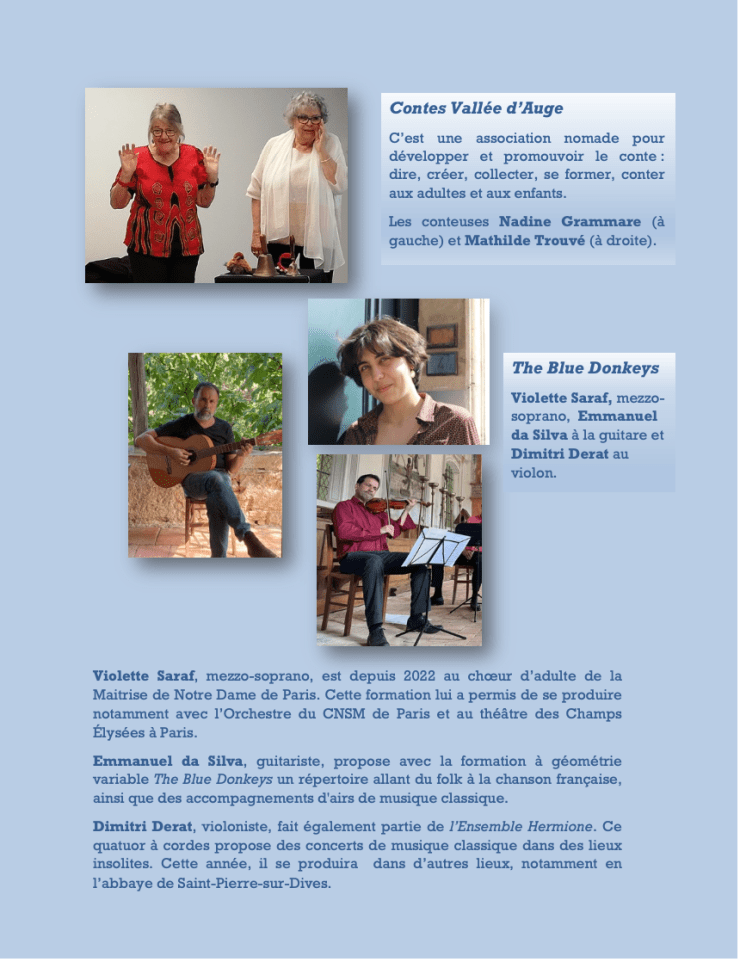 Contes Vallée d'Auge

C'est une association nomade pour développer et promouvoir le conte : dire, créer, collecter, se former, conter aux adultes et aux enfants.

Les conteuses Nadine Grammare (à gauche) et Mathilde Trouvé (à droite).

The Blue Donkeys

Violette Saraf, mezzo-soprano, Emmanuel da Silva à la guitare et Dimitri Derat au violon.

Violette Saraf, mezzo-soprano, est depuis 2022 au chœur d'adulte de la Maitrise de Notre Dame de Paris. Cette formation lui a permis de se produire notamment avec l'Orchestre du CNSM de Paris et au théâtre des Champs Élysées à Paris.

Emmanuel da Silva, guitariste, propose avec la formation à géométrie variable The Blue Donkeys un répertoire allant du folk à la chanson française, ainsi que des accompagnements d'airs de musique classique.

Dimitri Derat, violoniste, fait également partie de l'Ensemble Hermione. Ce quatuor à cordes propose des concerts de musique classique dans des lieux insolites. Cette année, il se produira dans d'autres lieux, notamment en l'abbaye de Saint-Pierre-sur-Dives.